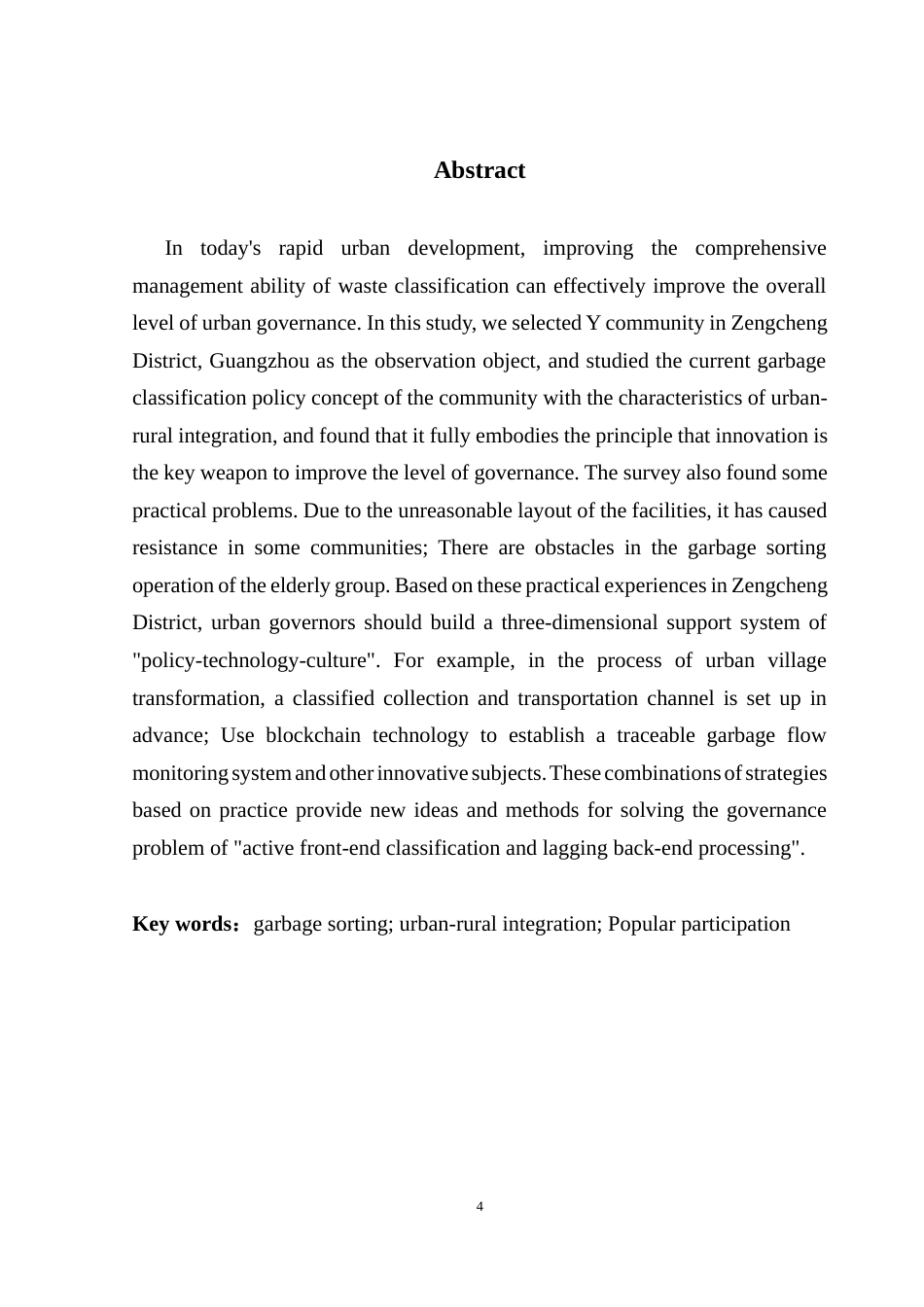 Abstract

In today's rapid urban development, improving the comprehensive management ability of waste classification can effectively improve the overall level of urban governance. In this study, we selected Y community in Zengcheng District, Guangzhou as the observation object, and studied the current garbage classification policy concept of the community with the characteristics of urban-rural integration, and found that it fully embodies the principle that innovation is the key weapon to improve the level of governance. The survey also found some practical problems. Due to the unreasonable layout of the facilities, it has caused resistance in some communities; There are obstacles in the garbage sorting operation of the elderly group. Based on these practical experiences in Zengcheng District, urban governors should build a three-dimensional support system of "policy-technology-culture". For example, in the process of urban village transformation, a classified collection and transportation channel is set up in advance; Use blockchain technology to establish a traceable garbage flow monitoring system and other innovative subjects. These combinations of strategies based on practice provide new ideas and methods for solving the governance problem of "active front-end classification and lagging back-end processing".

Key words：garbage sorting; urban-rural integration; Popular participation

4